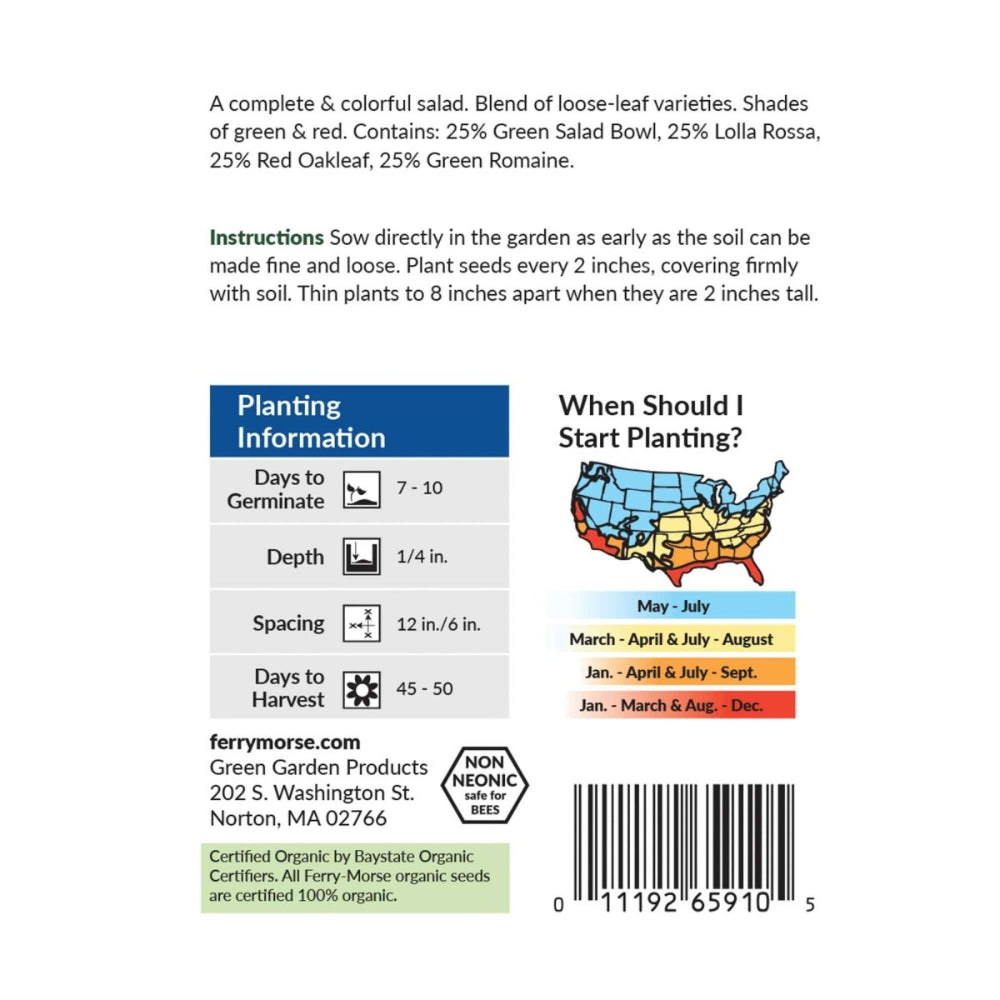 A complete & colorful salad. Blend of loose-leaf varieties. Shades of green & red. Contains: 25% Green Salad Bowl, 25% Lolla Rossa, 25% Red Oakleaf, 25% Green Romaine.

Instructions Sow directly in the garden as early as the soil can be made fine and loose. Plant seeds every 2 inches, covering firmly with soil. Thin plants to 8 inches apart when they are 2 inches tall.

Planting Information

Days to Germinate 7 - 10

Depth 1/4 in.

Spacing 12 in./6 in.

Days to Harvest 45 - 50

ferrymorse.com
Green Garden Products
202 S. Washington St.
Norton, MA 02766

NON NEONIC safe for BEES

Certified Organic by Baystate Organic Certifiers. All Ferry-Morse organic seeds are certified 100% organic.

When Should I Start Planting?

May - July
March - April & July - August
Jan. - April & July - Sept.
Jan. - March & Aug. - Dec.

0 11192 65910 5